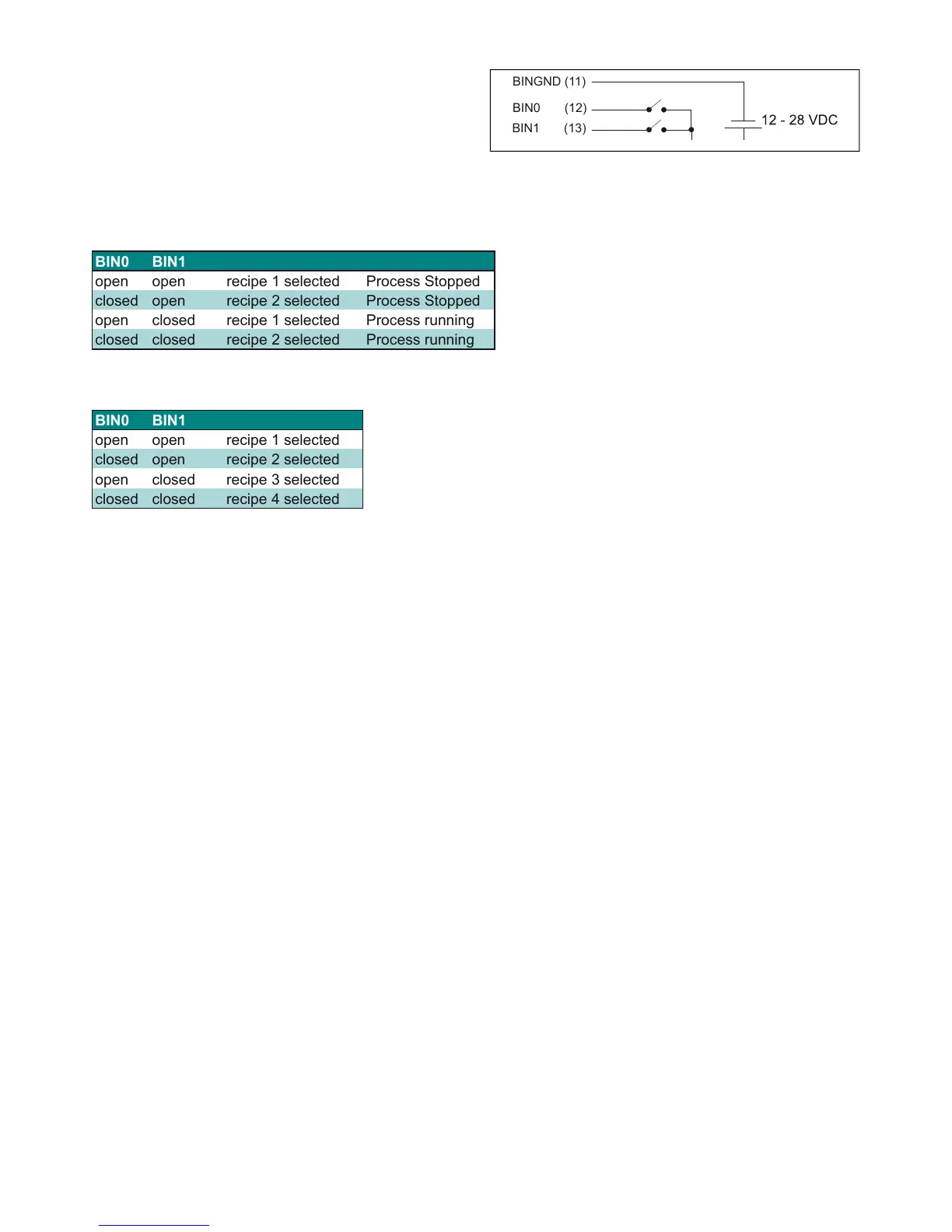 BINGND (11)
BIN0 (12)
BIN1 (13)
12 - 28 VDC

| BIN0 | BIN1 | | |
|---|---|---|---|
| open | open | recipe 1 selected | Process Stopped |
| closed | open | recipe 2 selected | Process Stopped |
| open | closed | recipe 1 selected | Process running |
| closed | closed | recipe 2 selected | Process running |

| BIN0 | BIN1 | |
|---|---|---|
| open | open | recipe 1 selected |
| closed | open | recipe 2 selected |
| open | closed | recipe 3 selected |
| closed | closed | recipe 4 selected |